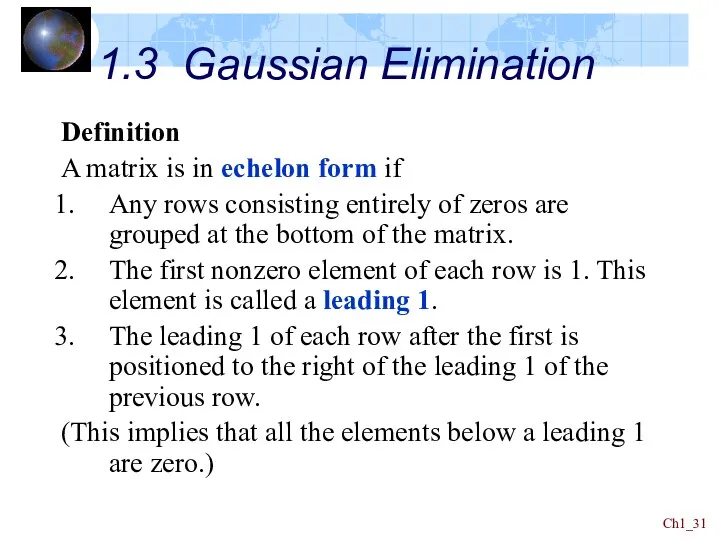 1.3 Gaussian Elimination

Definition

A matrix is in echelon form if

1. Any rows consisting entirely of zeros are grouped at the bottom of the matrix.
2. The first nonzero element of each row is 1. This element is called a leading 1.
3. The leading 1 of each row after the first is positioned to the right of the leading 1 of the previous row.

(This implies that all the elements below a leading 1 are zero.)

Ch1_31